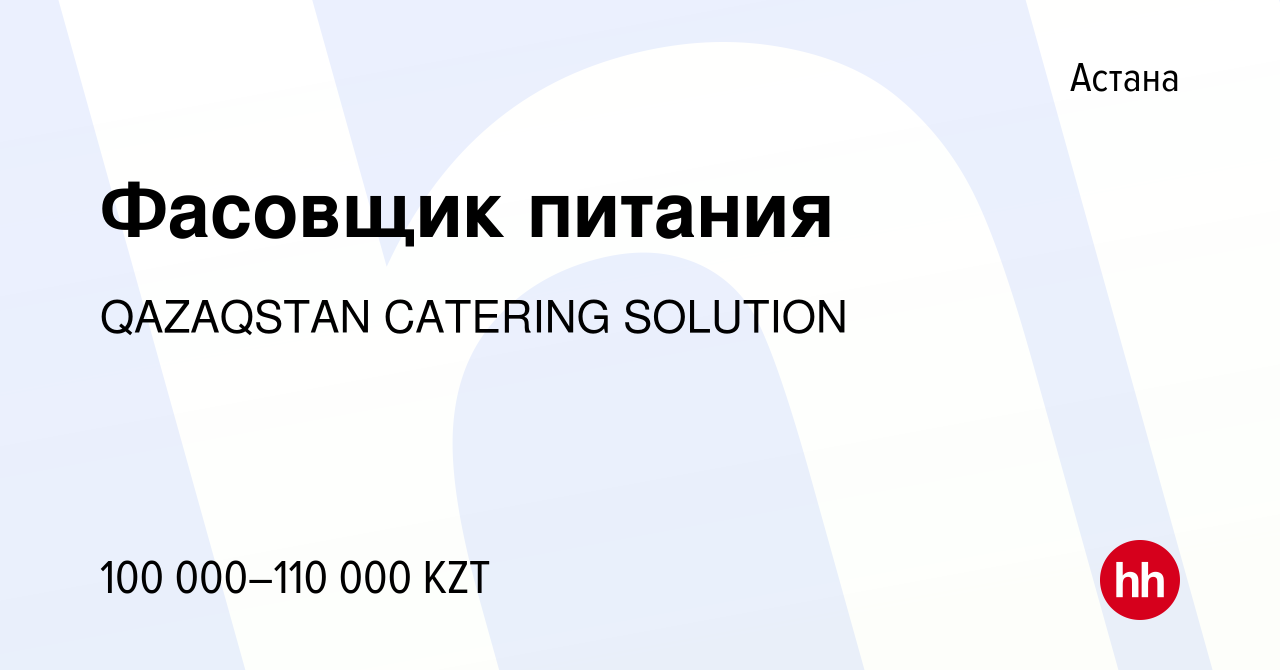 Астана

Фасовщик питания

QAZAQSTAN CATERING SOLUTION

100 000–110 000 KZT

hh